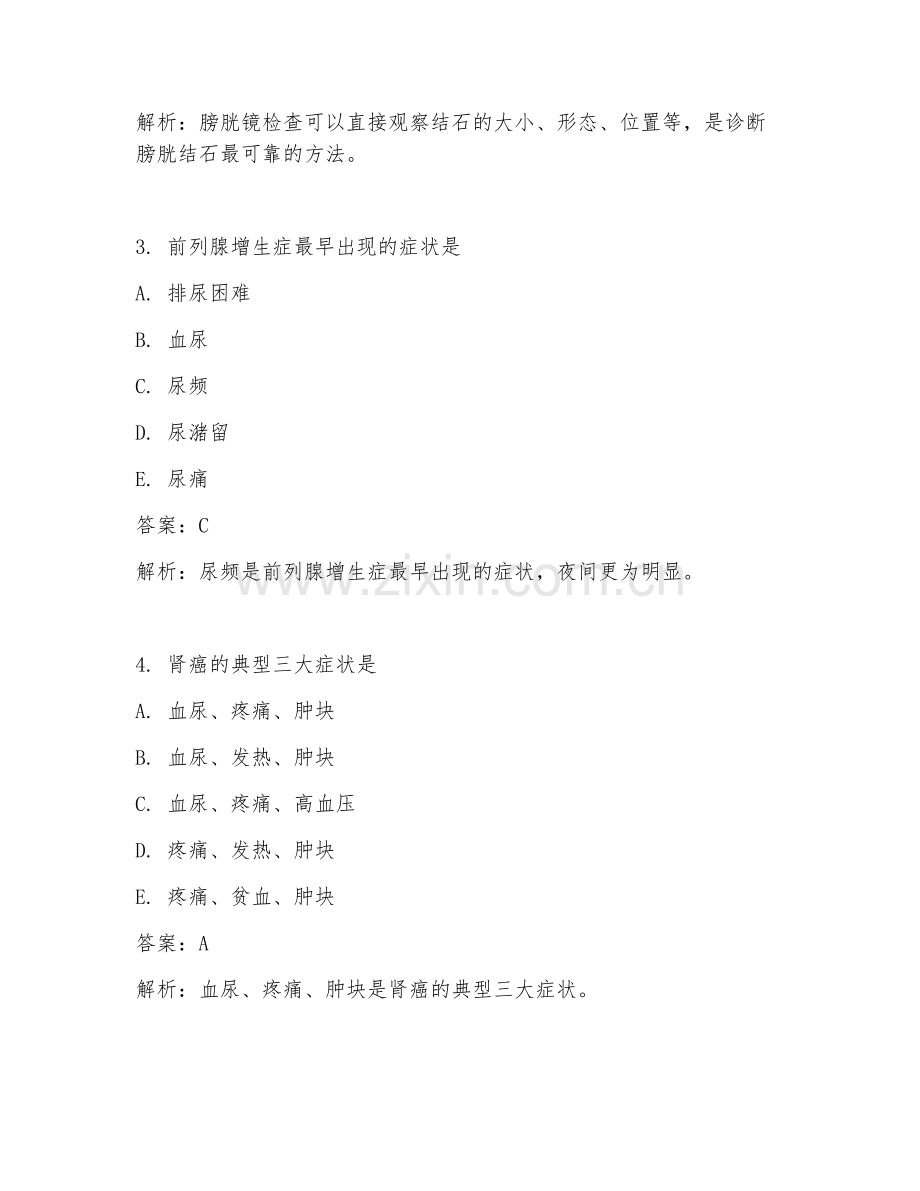 解析：膀胱镜检查可以直接观察结石的大小、形态、位置等，是诊断膀胱结石最可靠的方法。

3. 前列腺增生症最早出现的症状是

A. 排尿困难

B. 血尿

C. 尿频

D. 尿潴留

E. 尿痛

答案：C

解析：尿频是前列腺增生症最早出现的症状，夜间更为明显。

www.zixin.com.cn

4. 肾癌的典型三大症状是

A. 血尿、疼痛、肿块

B. 血尿、发热、肿块

C. 血尿、疼痛、高血压

D. 疼痛、发热、肿块

E. 疼痛、贫血、肿块

答案：A

解析：血尿、疼痛、肿块是肾癌的典型三大症状。